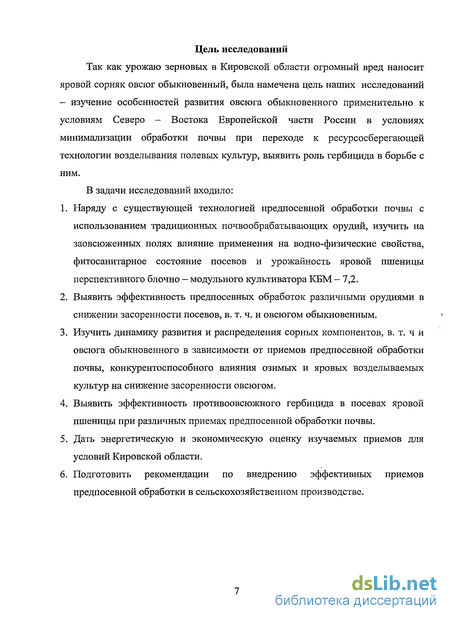 Цель исследований

Так как урожаю зерновых в Кировской области огромный вред наносит яровой сорняк овсюг обыкновенный, была намечена цель наших исследований – изучение особенностей развития овсюга обыкновенного применительно к условиям Северо – Востока Европейской части России в условиях минимализации обработки почвы при переходе к ресурсосберегающей технологии возделывания полевых культур, выявить роль гербицида в борьбе с ним.

В задачи исследований входило:

1. Наряду с существующей технологией предпосевной обработки почвы с использованием традиционных почвообрабатывающих орудий, изучить на заовсюженных полях влияние применения на водно-физические свойства, фитосанитарное состояние посевов и урожайность яровой пшеницы перспективного блочно – модульного культиватора КБМ – 7,2.

2. Выявить эффективность предпосевных обработок различными орудиями в снижении засоренности посевов, в. т. ч. и овсюгом обыкновенным.

3. Изучить динамику развития и распределения сорных компонентов, в. т. ч и овсюга обыкновенного в зависимости от приемов предпосевной обработки почвы, конкурентоспособного влияния озимых и яровых возделываемых культур на снижение засоренности овсюгом.

4. Выявить эффективность противоовсюжного гербицида в посевах яровой пшеницы при различных приемах предпосевной обработки почвы.

5. Дать энергетическую и экономическую оценку изучаемых приемов для условий Кировской области.

6. Подготовить рекомендации по внедрению эффективных приемов предпосевной обработки в сельскохозяйственном производстве.

7

dsLib.net
библиотека диссертаций